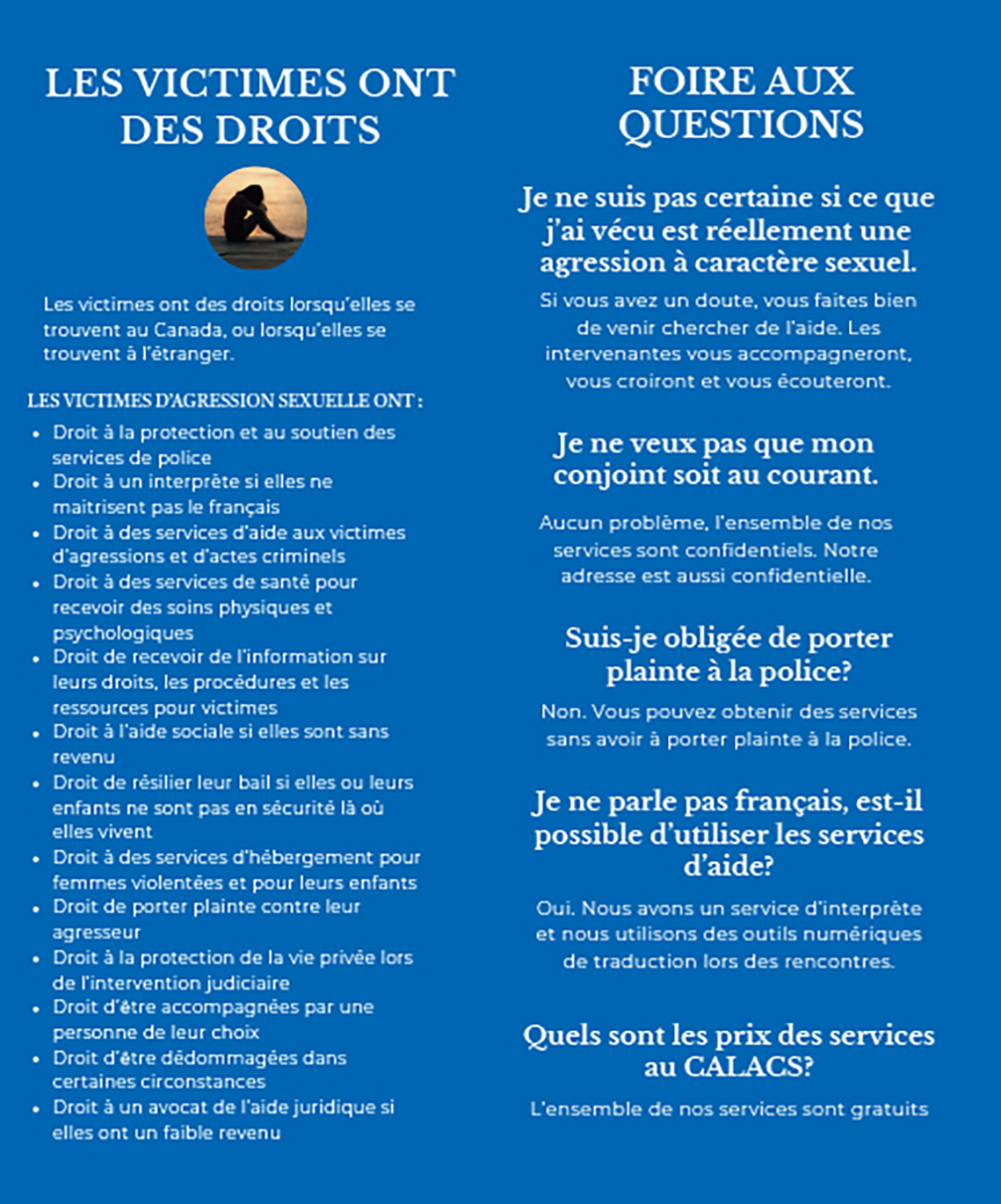 LES VICTIMES ONT DES DROITS

Les victimes ont des droits lorsqu'elles se trouvent au Canada, ou lorsqu'elles se trouvent à l'étranger.

LES VICTIMES D'AGRESSION SEXUELLE ONT :

• Droit à la protection et au soutien des services de police
• Droit à un interprète si elles ne maitrisent pas le français
• Droit à des services d'aide aux victimes d'agressions et d'actes criminels
• Droit à des services de santé pour recevoir des soins physiques et psychologiques
• Droit de recevoir de l'information sur leurs droits, les procédures et les ressources pour victimes
• Droit à l'aide sociale si elles sont sans revenu
• Droit de résilier leur bail si elles ou leurs enfants ne sont pas en sécurité là où elles vivent
• Droit à des services d'hébergement pour femmes violentées et pour leurs enfants
• Droit de porter plainte contre leur agresseur
• Droit à la protection de la vie privée lors de l'intervention judiciaire
• Droit d'être accompagnées par une personne de leur choix
• Droit d'être dédommagées dans certaines circonstances
• Droit à un avocat de l'aide juridique si elles ont un faible revenu

FOIRE AUX QUESTIONS

Je ne suis pas certaine si ce que j'ai vécu est réellement une agression à caractère sexuel.

Si vous avez un doute, vous faites bien de venir chercher de l'aide. Les intervenantes vous accompagneront, vous croiront et vous écouteront.

Je ne veux pas que mon conjoint soit au courant.

Aucun problème, l'ensemble de nos services sont confidentiels. Notre adresse est aussi confidentielle.

Suis-je obligée de porter plainte à la police?

Non. Vous pouvez obtenir des services sans avoir à porter plainte à la police.

Je ne parle pas français, est-il possible d'utiliser les services d'aide?

Oui. Nous avons un service d'interprète et nous utilisons des outils numériques de traduction lors des rencontres.

Quels sont les prix des services au CALACS?

L'ensemble de nos services sont gratuits